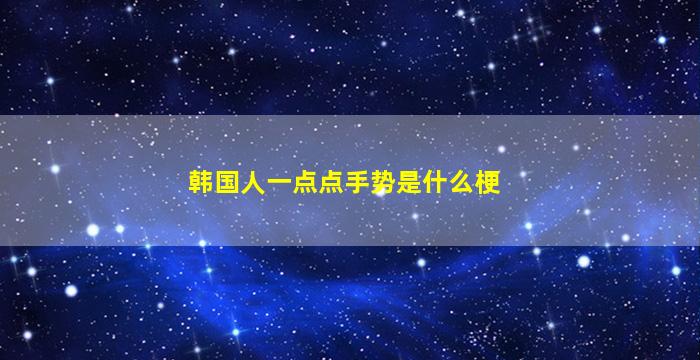 韩国人一点点手势是什么梗